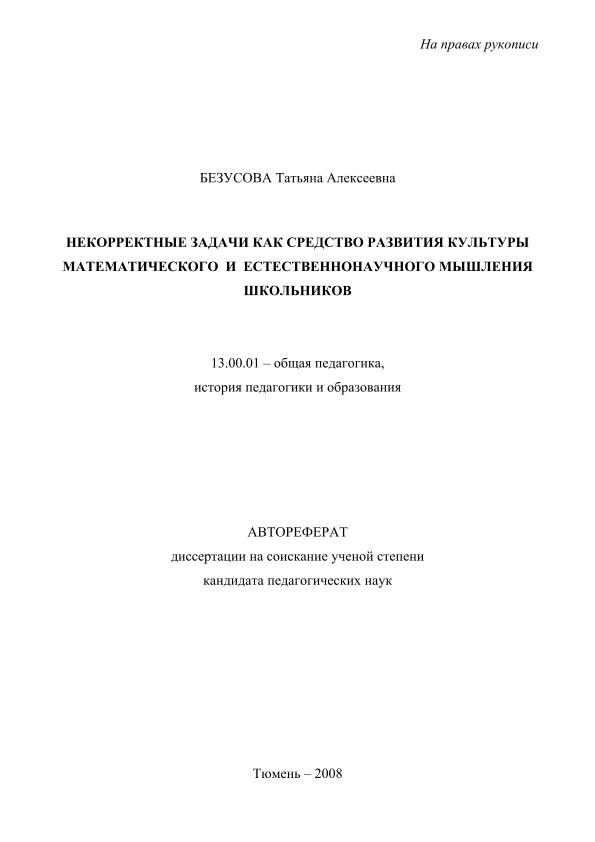 На правах рукописи

БЕЗУСОВА Татьяна Алексеевна

НЕКОРРЕКТНЫЕ ЗАДАЧИ КАК СРЕДСТВО РАЗВИТИЯ КУЛЬТУРЫ МАТЕМАТИЧЕСКОГО И ЕСТЕСТВЕННОНАУЧНОГО МЫШЛЕНИЯ ШКОЛЬНИКОВ

13.00.01 – общая педагогика, история педагогики и образования

АВТОРЕФЕРАТ
диссертации на соискание ученой степени
кандидата педагогических наук

Тюмень – 2008